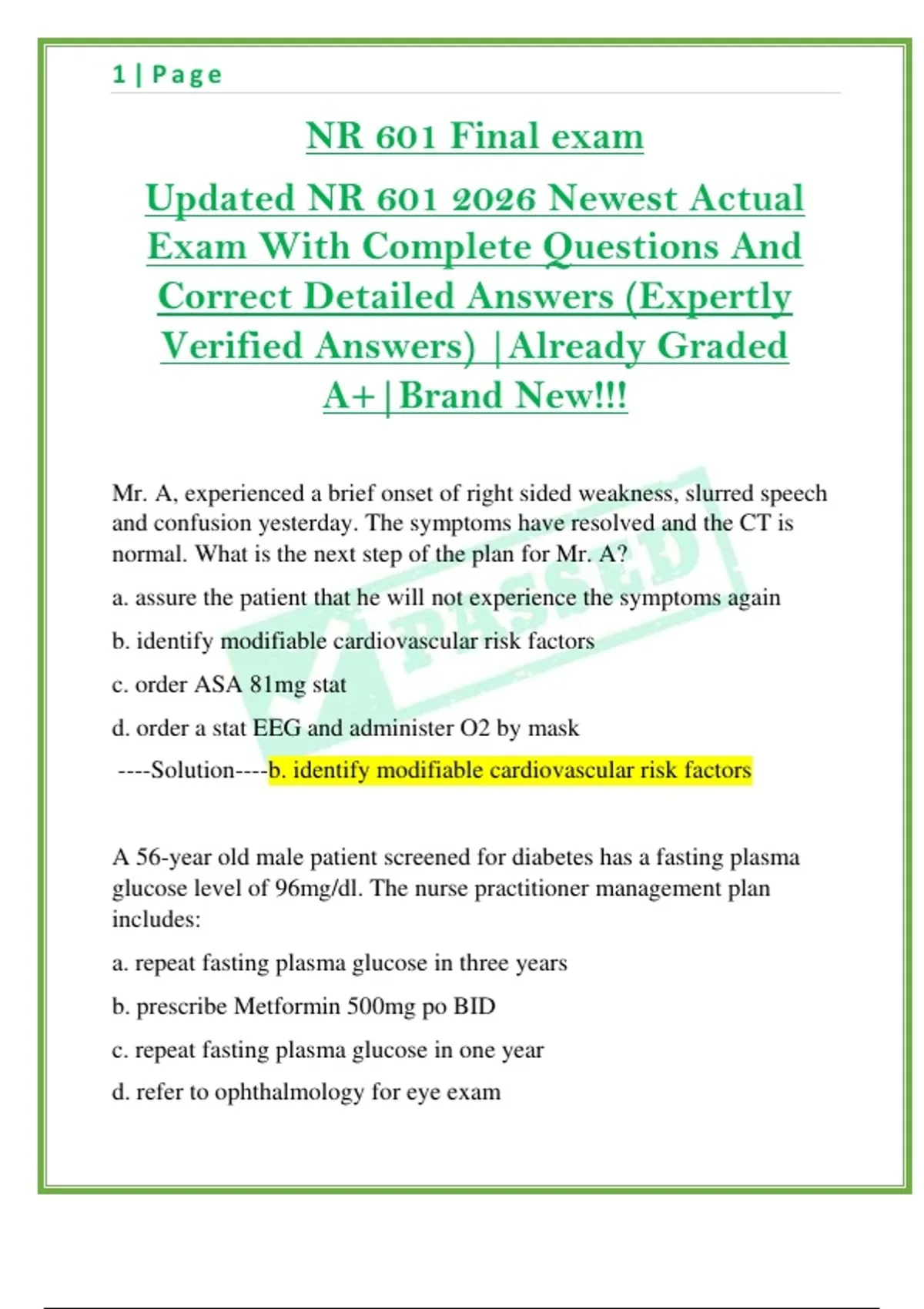 1 | Page

NR 601 Final exam

Updated NR 601 2026 Newest Actual Exam With Complete Questions And Correct Detailed Answers (Expertly Verified Answers) |Already Graded A+|Brand New!!!

PASSED

Mr. A, experienced a brief onset of right sided weakness, slurred speech and confusion yesterday. The symptoms have resolved and the CT is normal. What is the next step of the plan for Mr. A?

a. assure the patient that he will not experience the symptoms again

b. identify modifiable cardiovascular risk factors

c. order ASA 81mg stat

d. order a stat EEG and administer O2 by mask

----Solution----b. identify modifiable cardiovascular risk factors

A 56-year old male patient screened for diabetes has a fasting plasma glucose level of 96mg/dl. The nurse practitioner management plan includes:

a. repeat fasting plasma glucose in three years

b. prescribe Metformin 500mg po BID

c. repeat fasting plasma glucose in one year

d. refer to ophthalmology for eye exam